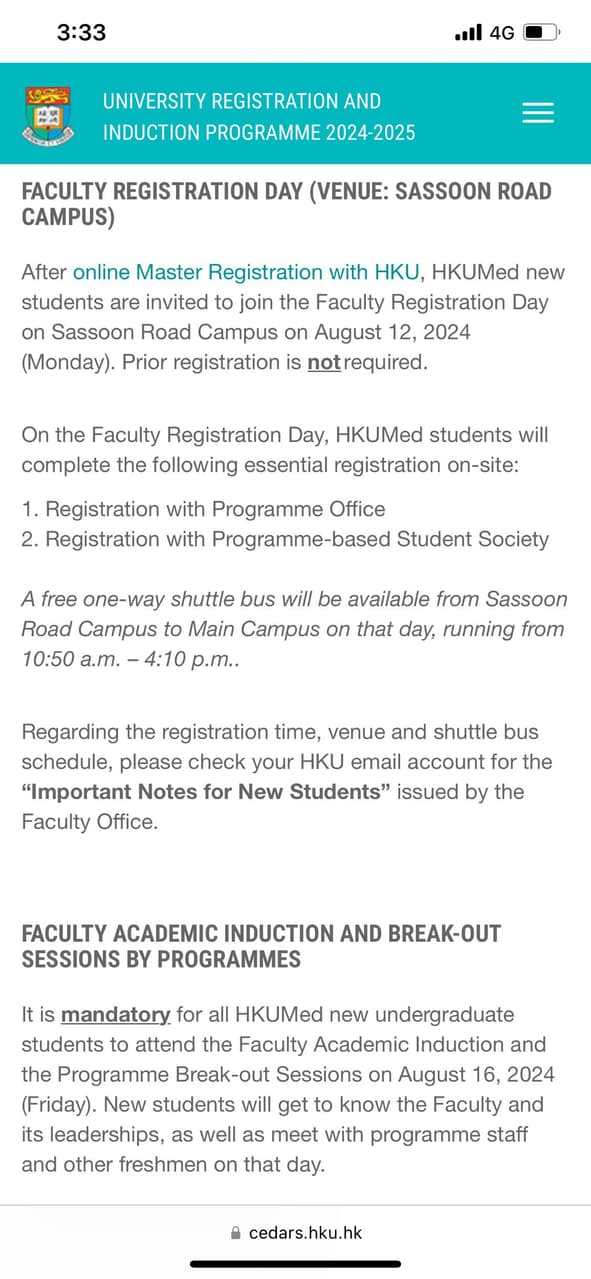 3:33

4G

UNIVERSITY REGISTRATION AND INDUCTION PROGRAMME 2024-2025

FACULTY REGISTRATION DAY (VENUE: SASSOON ROAD CAMPUS)

After online Master Registration with HKU, HKUMed new students are invited to join the Faculty Registration Day on Sassoon Road Campus on August 12, 2024 (Monday). Prior registration is not required.

On the Faculty Registration Day, HKUMed students will complete the following essential registration on-site:

1. Registration with Programme Office
2. Registration with Programme-based Student Society

A free one-way shuttle bus will be available from Sassoon Road Campus to Main Campus on that day, running from 10:50 a.m. – 4:10 p.m..

Regarding the registration time, venue and shuttle bus schedule, please check your HKU email account for the "Important Notes for New Students" issued by the Faculty Office.

FACULTY ACADEMIC INDUCTION AND BREAK-OUT SESSIONS BY PROGRAMMES

It is mandatory for all HKUMed new undergraduate students to attend the Faculty Academic Induction and the Programme Break-out Sessions on August 16, 2024 (Friday). New students will get to know the Faculty and its leaderships, as well as meet with programme staff and other freshmen on that day.

cedars.hku.hk